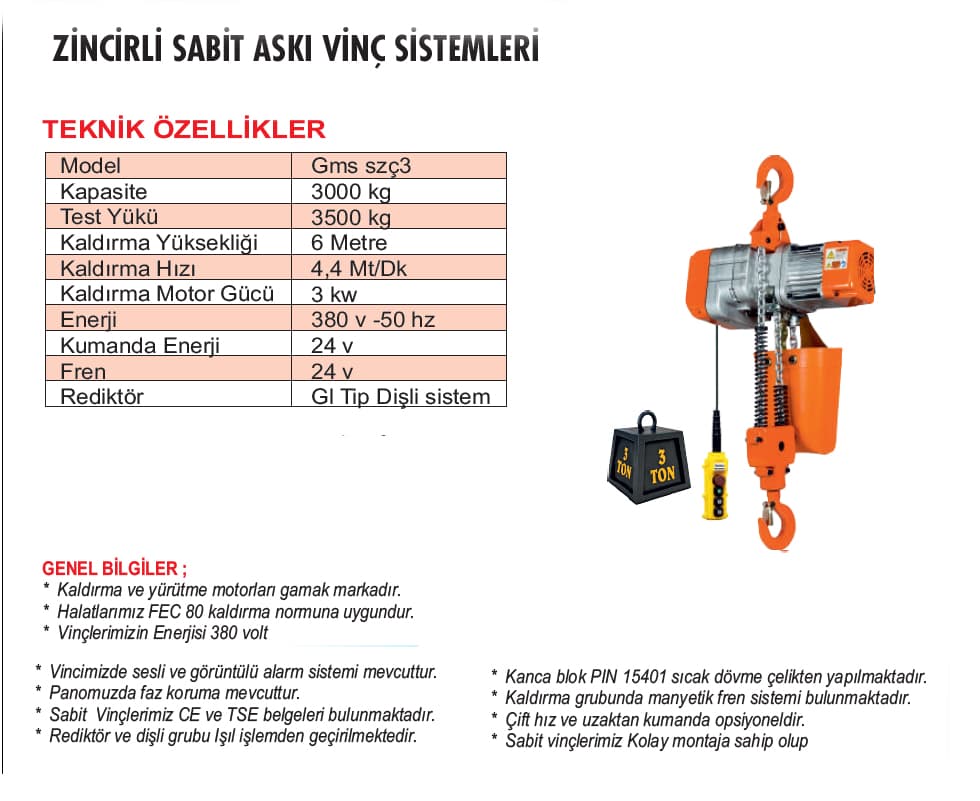 ZİNCİRLİ SABİT ASKI VİNÇ SİSTEMLERİ

TEKNİK ÖZELLİKLER

| Model | Gms szç3 |
|---|---|
| Kapasite | 3000 kg |
| Test Yükü | 3500 kg |
| Kaldırma Yüksekliği | 6 Metre |
| Kaldırma Hızı | 4,4 Mt/Dk |
| Kaldırma Motor Gücü | 3 kw |
| Enerji | 380 v -50 hz |
| Kumanda Enerji | 24 v |
| Fren | 24 v |
| Rediktör | Gl Tip Dişli sistem |

3 TON

3 TON

GENEL BİLGİLER ;
* Kaldırma ve yürütme motorları gamak markadır.
* Halatlarımız FEC 80 kaldırma normuna uygundur.
* Vinçlerimizin Enerjisi 380 volt

* Vincimizde sesli ve görüntülü alarm sistemi mevcuttur.
* Panomuzda faz koruma mevcuttur.
* Sabit Vinçlerimiz CE ve TSE belgeleri bulunmaktadır.
* Rediktör ve dişli grubu Işıl işlemden geçirilmektedir.

* Kanca blok PIN 15401 sıcak dövme çelikten yapılmaktadır.
* Kaldırma grubunda manyetik fren sistemi bulunmaktadır.
* Çift hız ve uzaktan kumanda opsiyoneldir.
* Sabit vinçlerimiz Kolay montaja sahip olup